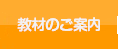 教材のご案内